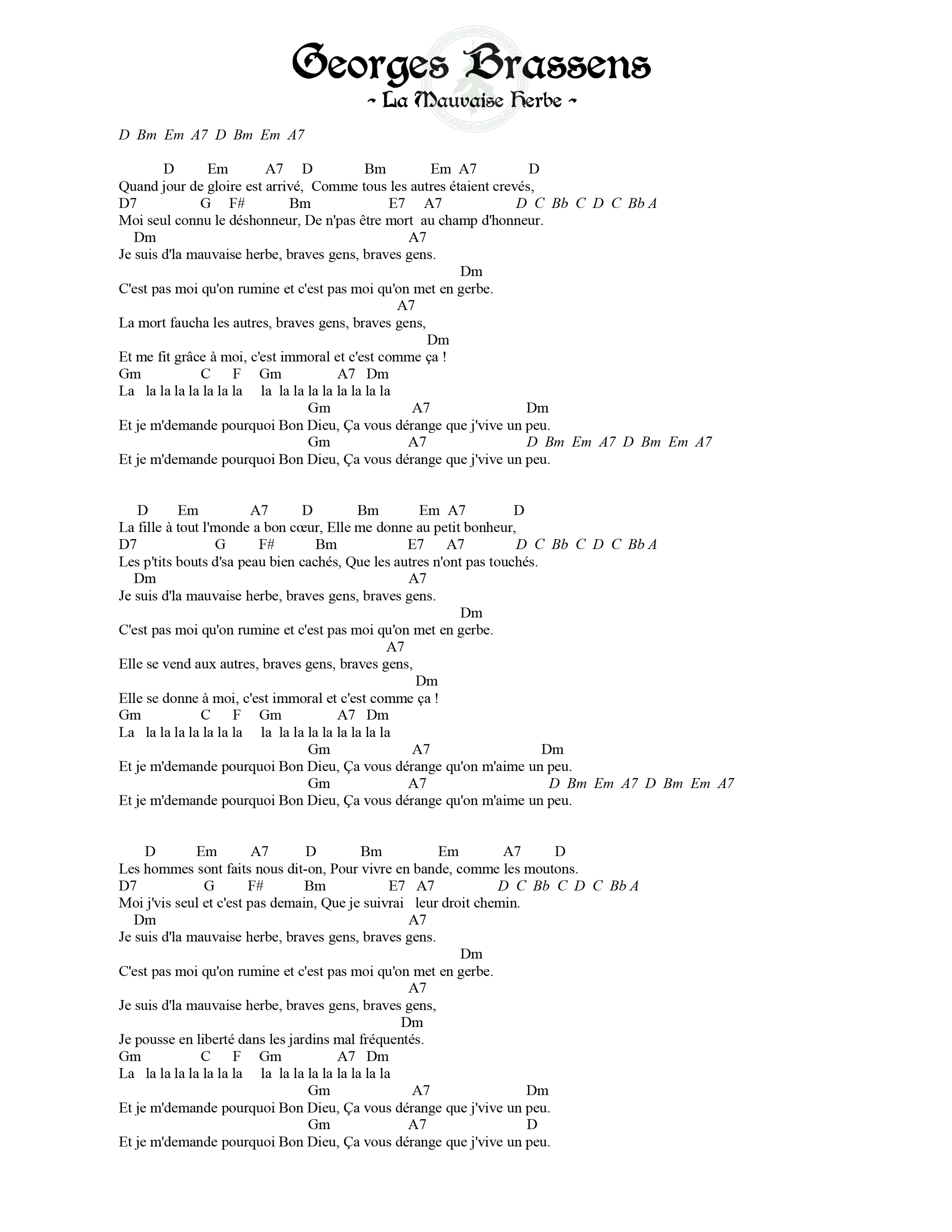 Georges Brassens
~ La Mauvaise Herbe ~

D Bm Em A7 D Bm Em A7

D Em A7 D Bm Em A7 D
Quand jour de gloire est arrivé, Comme tous les autres étaient crevés,
D7 G F# Bm E7 A7 D C Bb C D C Bb A
Moi seul connu le déshonneur, De n'pas être mort au champ d'honneur.
Dm A7
Je suis d'la mauvaise herbe, braves gens, braves gens.
Dm
C'est pas moi qu'on rumine et c'est pas moi qu'on met en gerbe.
A7
La mort faucha les autres, braves gens, braves gens,
Dm
Et me fit grâce à moi, c'est immoral et c'est comme ça !
Gm C F Gm A7 Dm
La la la la la la la la la la la la la la la la la
Gm A7 Dm
Et je m'demande pourquoi Bon Dieu, Ça vous dérange que j'vive un peu.
Gm A7 D Bm Em A7 D Bm Em A7
Et je m'demande pourquoi Bon Dieu, Ça vous dérange que j'vive un peu.

D Em A7 D Bm Em A7 D
La fille à tout l'monde a bon cœur, Elle me donne au petit bonheur,
D7 G F# Bm E7 A7 D C Bb C D C Bb A
Les p'tits bouts d'sa peau bien cachés, Que les autres n'ont pas touchés.
Dm A7
Je suis d'la mauvaise herbe, braves gens, braves gens.
Dm
C'est pas moi qu'on rumine et c'est pas moi qu'on met en gerbe.
A7
Elle se vend aux autres, braves gens, braves gens,
Dm
Elle se donne à moi, c'est immoral et c'est comme ça !
Gm C F Gm A7 Dm
La la la la la la la la la la la la la la la la la
Gm A7 Dm
Et je m'demande pourquoi Bon Dieu, Ça vous dérange qu'on m'aime un peu.
Gm A7 D Bm Em A7 D Bm Em A7
Et je m'demande pourquoi Bon Dieu, Ça vous dérange qu'on m'aime un peu.

D Em A7 D Bm Em A7 D
Les hommes sont faits nous dit-on, Pour vivre en bande, comme les moutons.
D7 G F# Bm E7 A7 D C Bb C D C Bb A
Moi j'vis seul et c'est pas demain, Que je suivrai leur droit chemin.
Dm A7
Je suis d'la mauvaise herbe, braves gens, braves gens.
Dm
C'est pas moi qu'on rumine et c'est pas moi qu'on met en gerbe.
A7
Je suis d'la mauvaise herbe, braves gens, braves gens,
Dm
Je pousse en liberté dans les jardins mal fréquentés.
Gm C F Gm A7 Dm
La la la la la la la la la la la la la la la la la
Gm A7 Dm
Et je m'demande pourquoi Bon Dieu, Ça vous dérange que j'vive un peu.
Gm A7 D
Et je m'demande pourquoi Bon Dieu, Ça vous dérange que j'vive un peu.